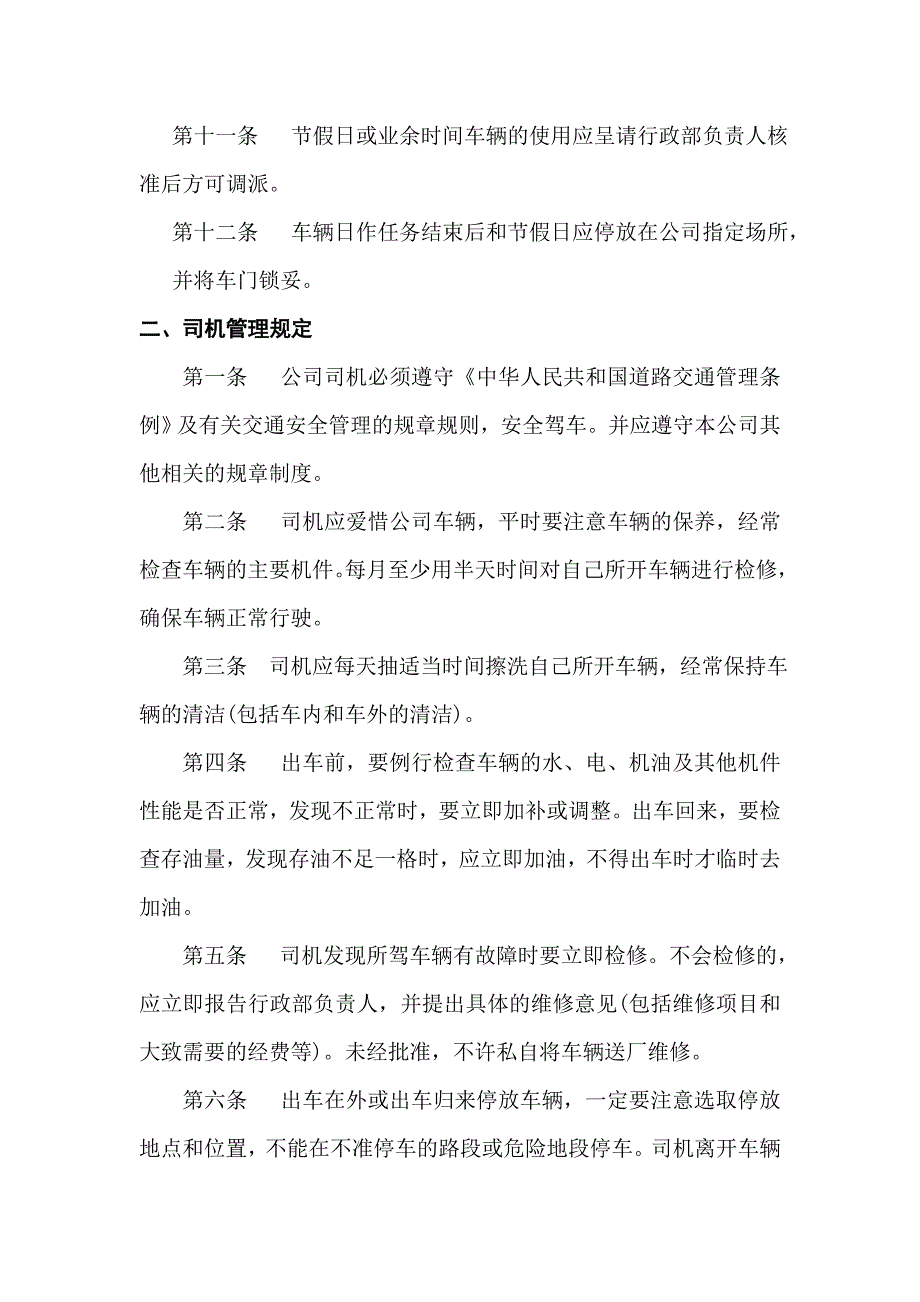 第十一条　节假日或业余时间车辆的使用应呈请行政部负责人核准后方可调派。

第十二条　车辆日作任务结束后和节假日应停放在公司指定场所，并将车门锁妥。

二、司机管理规定

第一条　公司司机必须遵守《中华人民共和国道路交通管理条例》及有关交通安全管理的规章规则，安全驾车。并应遵守本公司其他相关的规章制度。

第二条　司机应爱惜公司车辆，平时要注意车辆的保养，经常检查车辆的主要机件。每月至少用半天时间对自己所开车辆进行检修，确保车辆正常行驶。

第三条　司机应每天抽适当时间擦洗自己所开车辆，经常保持车辆的清洁(包括车内和车外的清洁)。

第四条　出车前，要例行检查车辆的水、电、机油及其他机件性能是否正常，发现不正常时，要立即加补或调整。出车回来，要检查存油量，发现存油不足一格时，应立即加油，不得出车时才临时去加油。

第五条　司机发现所驾车辆有故障时要立即检修。不会检修的，应立即报告行政部负责人，并提出具体的维修意见(包括维修项目和大致需要的经费等)。未经批准，不许私自将车辆送厂维修。

第六条　出车在外或出车归来停放车辆，一定要注意选取停放地点和位置，不能在不准停车的路段或危险地段停车。司机离开车辆